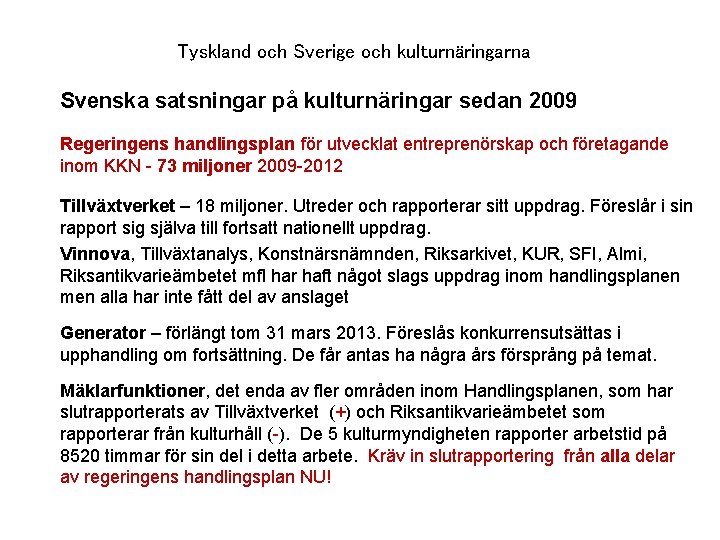 Tyskland och Sverige och kulturnäringarna

Svenska satsningar på kulturnäringar sedan 2009

Regeringens handlingsplan för utvecklat entreprenörskap och företagande inom KKN - 73 miljoner 2009-2012

Tillväxtverket – 18 miljoner. Utreder och rapporterar sitt uppdrag. Föreslår i sin rapport sig själva till fortsatt nationellt uppdrag.

Vinnova, Tillväxtanalys, Konstnärsnämnden, Riksarkivet, KUR, SFI, Almi, Riksantikvarieämbetet mfl har haft något slags uppdrag inom handlingsplanen men alla har inte fått del av anslaget

Generator – förlängt tom 31 mars 2013. Föreslås konkurrensutsättas i upphandling om fortsättning. De får antas ha några års försprång på temat.

Mäklarfunktioner, det enda av fler områden inom Handlingsplanen, som har slutrapporterats av Tillväxtverket (+) och Riksantikvarieämbetet som rapporterar från kulturhåll (-). De 5 kulturmyndigheten rapporter arbetstid på 8520 timmar för sin del i detta arbete. Kräv in slutrapportering från alla delar av regeringens handlingsplan NU!